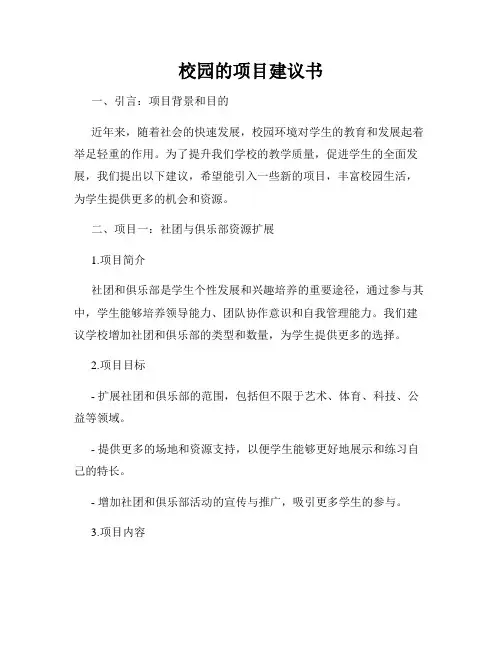 校园的项目建议书

一、引言：项目背景和目的

近年来，随着社会的快速发展，校园环境对学生的教育和发展起着举足轻重的作用。为了提升我们学校的教学质量，促进学生的全面发展，我们提出以下建议，希望能引入一些新的项目，丰富校园生活，为学生提供更多的机会和资源。

二、项目一：社团与俱乐部资源扩展

1.项目简介

社团和俱乐部是学生个性发展和兴趣培养的重要途径，通过参与其中，学生能够培养领导能力、团队协作意识和自我管理能力。我们建议学校增加社团和俱乐部的类型和数量，为学生提供更多的选择。

2.项目目标

- 扩展社团和俱乐部的范围，包括但不限于艺术、体育、科技、公益等领域。

- 提供更多的场地和资源支持，以便学生能够更好地展示和练习自己的特长。

- 增加社团和俱乐部活动的宣传与推广，吸引更多学生的参与。

3.项目内容